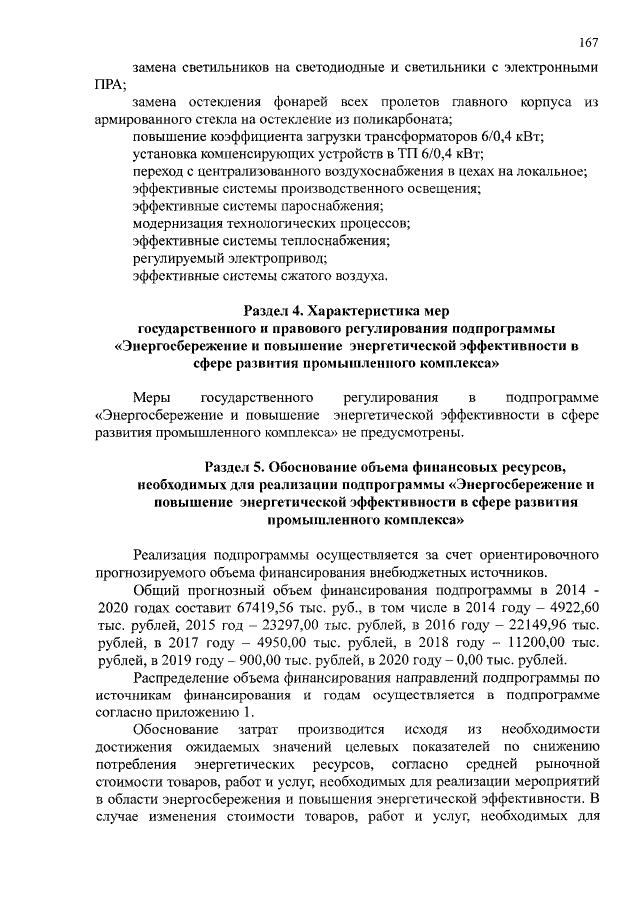 167

замена светильников на светодиодные и светильники с электронными ПРА;

замена остекления фонарей всех пролетов главного корпуса из армированного стекла на остекление из поликарбоната;

повышение коэффициента загрузки трансформаторов 6/0,4 кВт;

установка компенсирующих устройств в ТП 6/0,4 кВт;

переход с централизованного воздухоснабжения в цехах на локальное;

эффективные системы производственного освещения;

эффективные системы пароснабжения;

модернизация технологических процессов;

эффективные системы теплоснабжения;

регулируемый электропривод;

эффективные системы сжатого воздуха.

Раздел 4. Характеристика мер государственного и правового регулирования подпрограммы «Энергосбережение и повышение энергетической эффективности в сфере развития промышленного комплекса»

Меры государственного регулирования в подпрограмме «Энергосбережение и повышение энергетической эффективности в сфере развития промышленного комплекса» не предусмотрены.

Раздел 5. Обоснование объема финансовых ресурсов, необходимых для реализации подпрограммы «Энергосбережение и повышение энергетической эффективности в сфере развития промышленного комплекса»

Реализация подпрограммы осуществляется за счет ориентировочного прогнозируемого объема финансирования внебюджетных источников.

Общий прогнозный объем финансирования подпрограммы в 2014 - 2020 годах составит 67419,56 тыс. руб., в том числе в 2014 году – 4922,60 тыс. рублей, 2015 год – 23297,00 тыс. рублей, в 2016 году – 22149,96 тыс. рублей, в 2017 году – 4950,00 тыс. рублей, в 2018 году – 11200,00 тыс. рублей, в 2019 году – 900,00 тыс. рублей, в 2020 году – 0,00 тыс. рублей.

Распределение объема финансирования направлений подпрограммы по источникам финансирования и годам осуществляется в подпрограмме согласно приложению 1.

Обоснование затрат производится исходя из необходимости достижения ожидаемых значений целевых показателей по снижению потребления энергетических ресурсов, согласно средней рыночной стоимости товаров, работ и услуг, необходимых для реализации мероприятий в области энергосбережения и повышения энергетической эффективности. В случае изменения стоимости товаров, работ и услуг, необходимых для